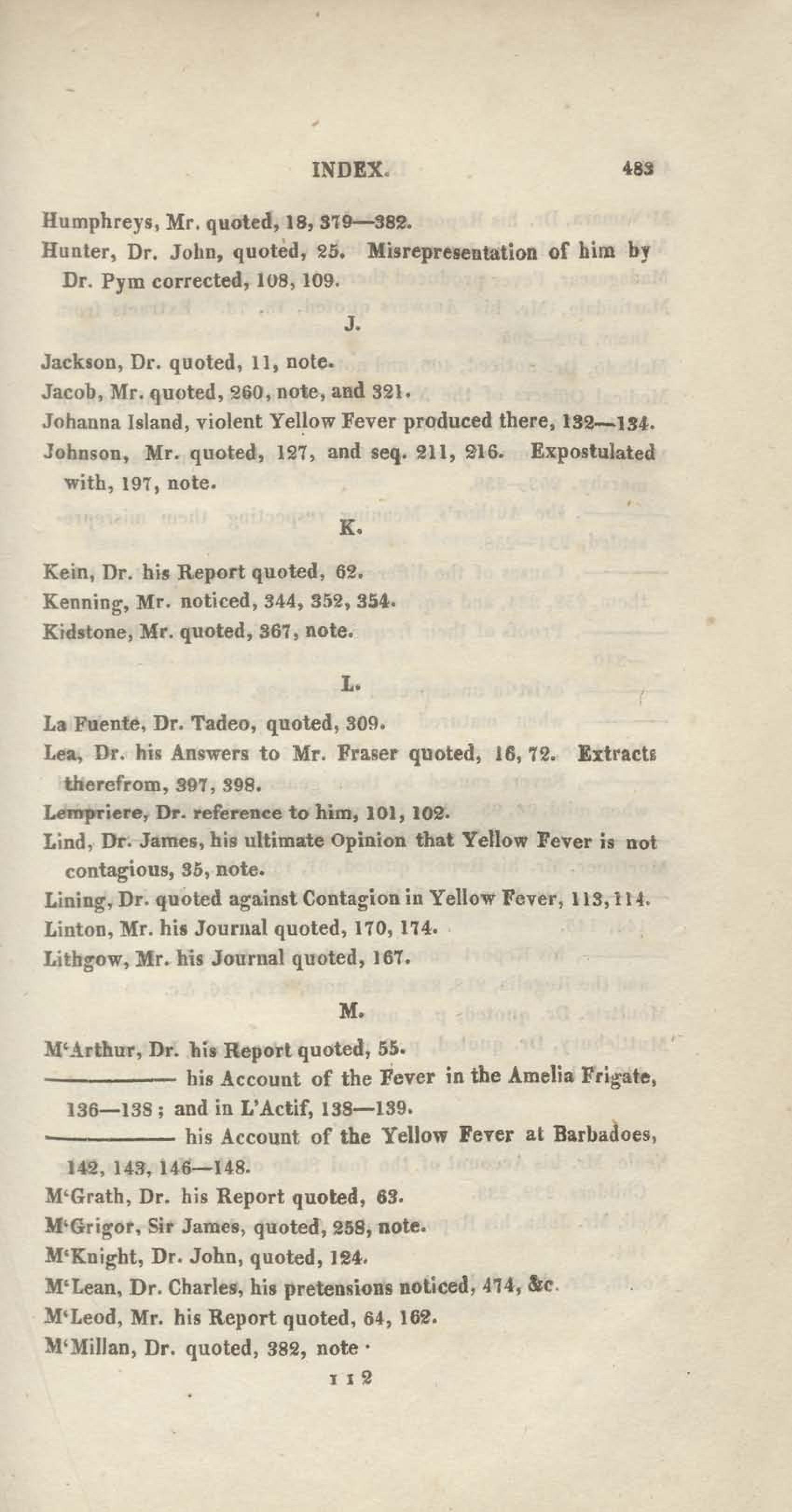 INDEX. 483

Humphreys, Mr. quoted, 18, 379—382.

Hunter, Dr. John, quoted, 25. Misrepresentation of him by Dr. Pym corrected, 108, 109.

J.

Jackson, Dr. quoted, 11, note.

Jacob, Mr. quoted, 260, note, and 321.

Johanna Island, violent Yellow Fever produced there, 132—134.

Johnson, Mr. quoted, 127, and seq. 211, 216. Expostulated with, 197, note.

K.

Kein, Dr. his Report quoted, 62.

Kenning, Mr. noticed, 344, 352, 354.

Kidstone, Mr. quoted, 367, note.

L.

La Fuente, Dr. Tadeo, quoted, 309.

Lea, Dr. his Answers to Mr. Fraser quoted, 16, 72. Extracts therefrom, 397, 398.

Lempriere, Dr. reference to him, 101, 102.

Lind, Dr. James, his ultimate Opinion that Yellow Fever is not contagious, 35, note.

Lining, Dr. quoted against Contagion in Yellow Fever, 113, 114.

Linton, Mr. his Journal quoted, 170, 174.

Lithgow, Mr. his Journal quoted, 167.

M.

M'Arthur, Dr. his Report quoted, 55.

———— his Account of the Fever in the Amelia Frigate, 136—138; and in L'Actif, 138—139.

———— his Account of the Yellow Fever at Barbadoes, 142, 143, 146—148.

M'Grath, Dr. his Report quoted, 63.

M'Grigor, Sir James, quoted, 258, note.

M'Knight, Dr. John, quoted, 124.

M'Lean, Dr. Charles, his pretensions noticed, 474, &c.

M'Leod, Mr. his Report quoted, 64, 162.

M'Millan, Dr. quoted, 382, note.

I I 2